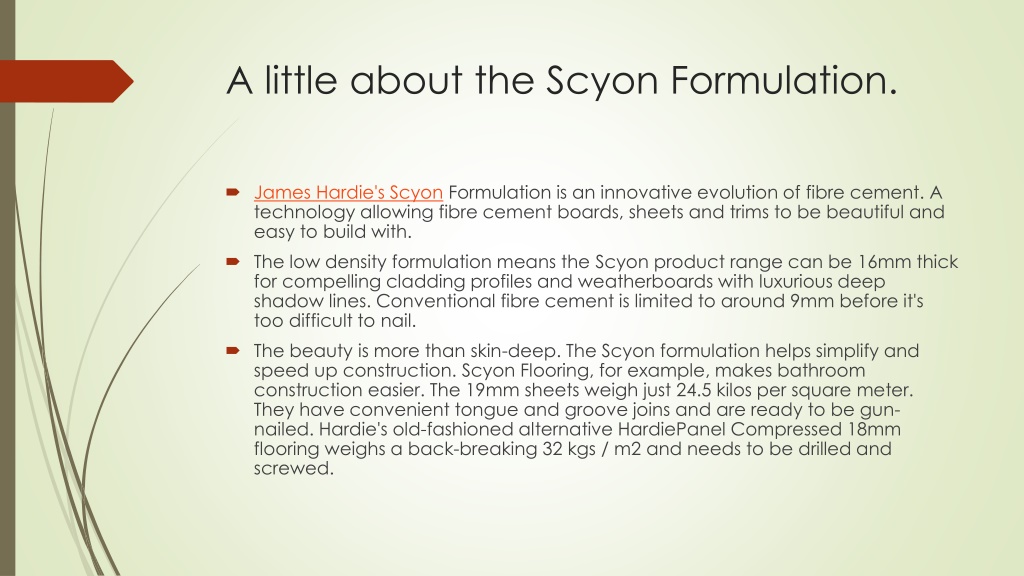 A little about the Scyon Formulation.

James Hardie's Scyon Formulation is an innovative evolution of fibre cement. A technology allowing fibre cement boards, sheets and trims to be beautiful and easy to build with.

The low density formulation means the Scyon product range can be 16mm thick for compelling cladding profiles and weatherboards with luxurious deep shadow lines. Conventional fibre cement is limited to around 9mm before it's too difficult to nail.

The beauty is more than skin-deep. The Scyon formulation helps simplify and speed up construction. Scyon Flooring, for example, makes bathroom construction easier. The 19mm sheets weigh just 24.5 kilos per square meter. They have convenient tongue and groove joins and are ready to be gun-nailed. Hardie's old-fashioned alternative HardiePanel Compressed 18mm flooring weighs a back-breaking 32 kgs / m2 and needs to be drilled and screwed.